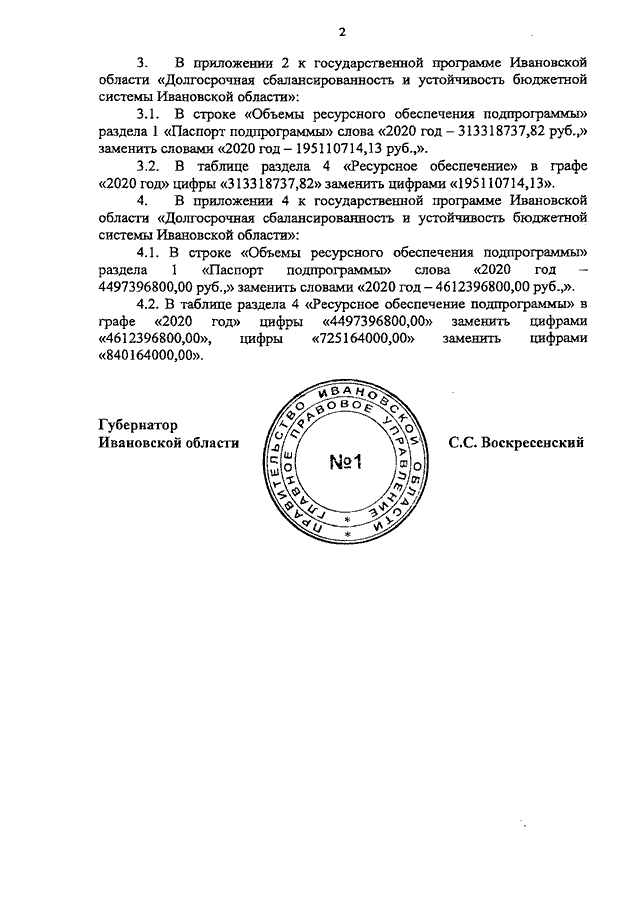 2

3. В приложении 2 к государственной программе Ивановской области «Долгосрочная сбалансированность и устойчивость бюджетной системы Ивановской области»:

3.1. В строке «Объемы ресурсного обеспечения подпрограммы» раздела 1 «Паспорт подпрограммы» слова «2020 год – 313318737,82 руб.,» заменить словами «2020 год – 195110714,13 руб.,».

3.2. В таблице раздела 4 «Ресурсное обеспечение» в графе «2020 год» цифры «313318737,82» заменить цифрами «195110714,13».

4. В приложении 4 к государственной программе Ивановской области «Долгосрочная сбалансированность и устойчивость бюджетной системы Ивановской области»:

4.1. В строке «Объемы ресурсного обеспечения подпрограммы» раздела 1 «Паспорт подпрограммы» слова «2020 год – 4497396800,00 руб.,» заменить словами «2020 год – 4612396800,00 руб.,».

4.2. В таблице раздела 4 «Ресурсное обеспечение подпрограммы» в графе «2020 год» цифры «4497396800,00» заменить цифрами «4612396800,00», цифры «725164000,00» заменить цифрами «840164000,00».

Губернатор
Ивановской области

ПРАВИТЕЛЬСТВО ИВАНОВСКОЙ ОБЛАСТИ
ГЛАВНОЕ ПРАВОВОЕ УПРАВЛЕНИЕ
№1

С.С. Воскресенский